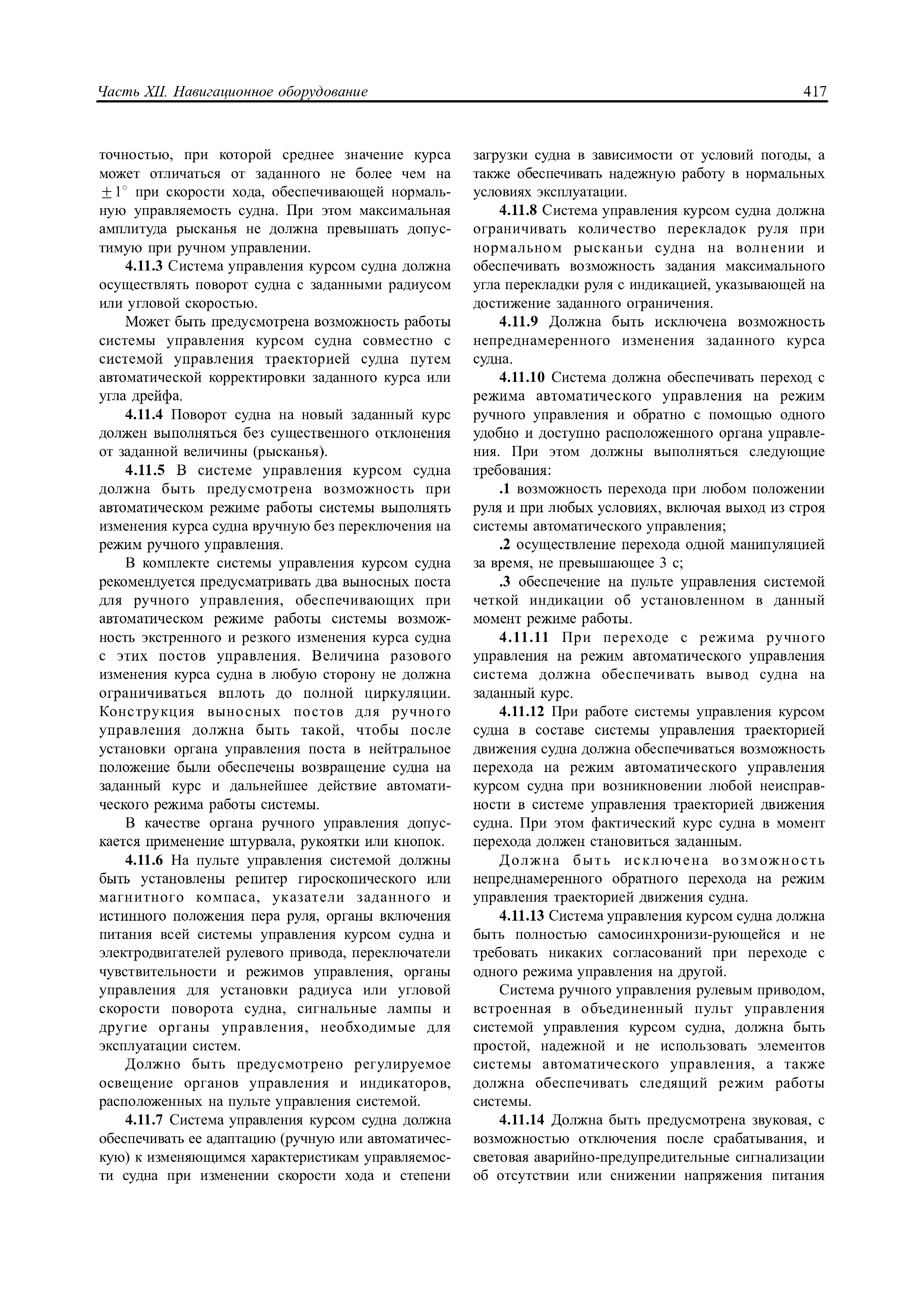 Часть XII. Навигационное оборудование

417

точностью, при которой среднее значение курса может отличаться от заданного не более чем на $\pm 1^\circ$ при скорости хода, обеспечивающей нормальную управляемость судна. При этом максимальная амплитуда рысканья не должна превышать допустимую при ручном управлении.

4.11.3 Система управления курсом судна должна осуществлять поворот судна с заданными радиусом или угловой скоростью.

Может быть предусмотрена возможность работы системы управления курсом судна совместно с системой управления траекторией судна путем автоматической корректировки заданного курса или угла дрейфа.

4.11.4 Поворот судна на новый заданный курс должен выполняться без существенного отклонения от заданной величины (рысканья).

4.11.5 В системе управления курсом судна должна быть предусмотрена возможность при автоматическом режиме работы системы выполнять изменения курса судна вручную без переключения на режим ручного управления.

В комплекте системы управления курсом судна рекомендуется предусматривать два выносных поста для ручного управления, обеспечивающих при автоматическом режиме работы системы возможность экстренного и резкого изменения курса судна с этих постов управления. Величина разового изменения курса судна в любую сторону не должна ограничиваться вплоть до полной циркуляции. Конструкция выносных постов для ручного управления должна быть такой, чтобы после установки органа управления поста в нейтральное положение были обеспечены возвращение судна на заданный курс и дальнейшее действие автоматического режима работы системы.

В качестве органа ручного управления допускается применение штурвала, рукоятки или кнопок.

4.11.6 На пульте управления системой должны быть установлены репитер гироскопического или магнитного компаса, указатели заданного и истинного положения пера руля, органы включения питания всей системы управления курсом судна и электродвигателей рулевого привода, переключатели чувствительности и режимов управления, органы управления для установки радиуса или угловой скорости поворота судна, сигнальные лампы и другие органы управления, необходимые для эксплуатации систем.

Должно быть предусмотрено регулируемое освещение органов управления и индикаторов, расположенных на пульте управления системой.

4.11.7 Система управления курсом судна должна обеспечивать ее адаптацию (ручную или автоматическую) к изменяющимся характеристикам управляемости судна при изменении скорости хода и степени загрузки судна в зависимости от условий погоды, а также обеспечивать надежную работу в нормальных условиях эксплуатации.

4.11.8 Система управления курсом судна должна ограничивать количество перекладок руля при нормальном рысканьи судна на волнении и обеспечивать возможность задания максимального угла перекладки руля с индикацией, указывающей на достижение заданного ограничения.

4.11.9 Должна быть исключена возможность непреднамеренного изменения заданного курса судна.

4.11.10 Система должна обеспечивать переход с режима автоматического управления на режим ручного управления и обратно с помощью одного удобно и доступно расположенного органа управления. При этом должны выполняться следующие требования:

.1 возможность перехода при любом положении руля и при любых условиях, включая выход из строя системы автоматического управления;

.2 осуществление перехода одной манипуляцией за время, не превышающее 3 с;

.3 обеспечение на пульте управления системой четкой индикации об установленном в данный момент режиме работы.

4.11.11 При переходе с режима ручного управления на режим автоматического управления система должна обеспечивать вывод судна на заданный курс.

4.11.12 При работе системы управления курсом судна в составе системы управления траекторией движения судна должна обеспечиваться возможность перехода на режим автоматического управления курсом судна при возникновении любой неисправности в системе управления траекторией движения судна. При этом фактический курс судна в момент перехода должен становиться заданным.

Должна быть исключена возможность непреднамеренного обратного перехода на режим управления траекторией движения судна.

4.11.13 Система управления курсом судна должна быть полностью самосинхронизи-рующейся и не требовать никаких согласований при переходе с одного режима управления на другой.

Система ручного управления рулевым приводом, встроенная в объединенный пульт управления системой управления курсом судна, должна быть простой, надежной и не использовать элементов системы автоматического управления, а также должна обеспечивать следящий режим работы системы.

4.11.14 Должна быть предусмотрена звуковая, с возможностью отключения после срабатывания, и световая аварийно-предупредительные сигнализации об отсутствии или снижении напряжения питания